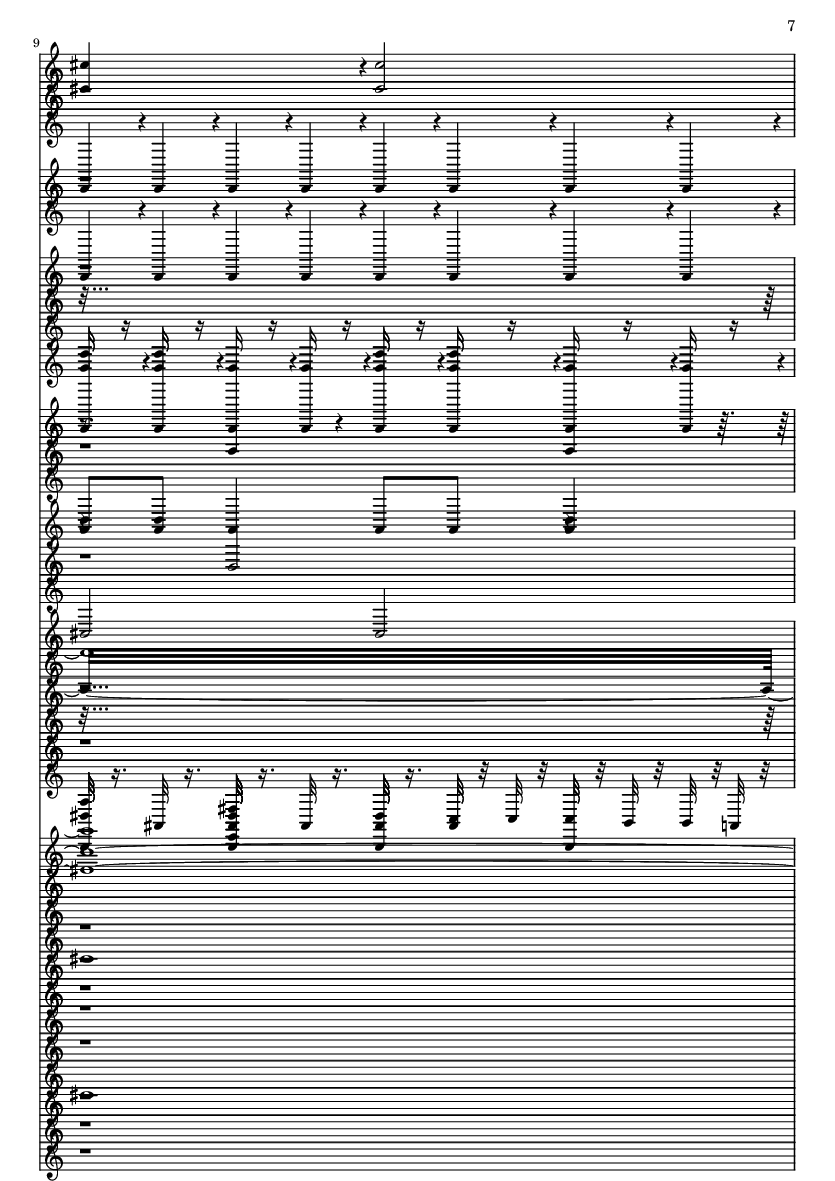 7

9